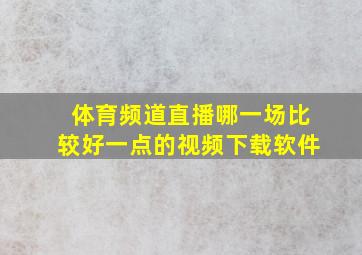 体育频道直播哪一场比较好一点的视频下载软件